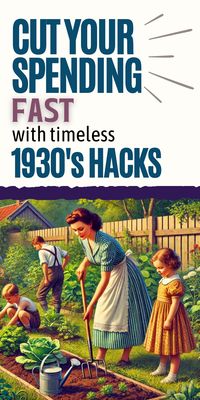 CUT YOUR SPENDING FAST with timeless 1930's HACKS